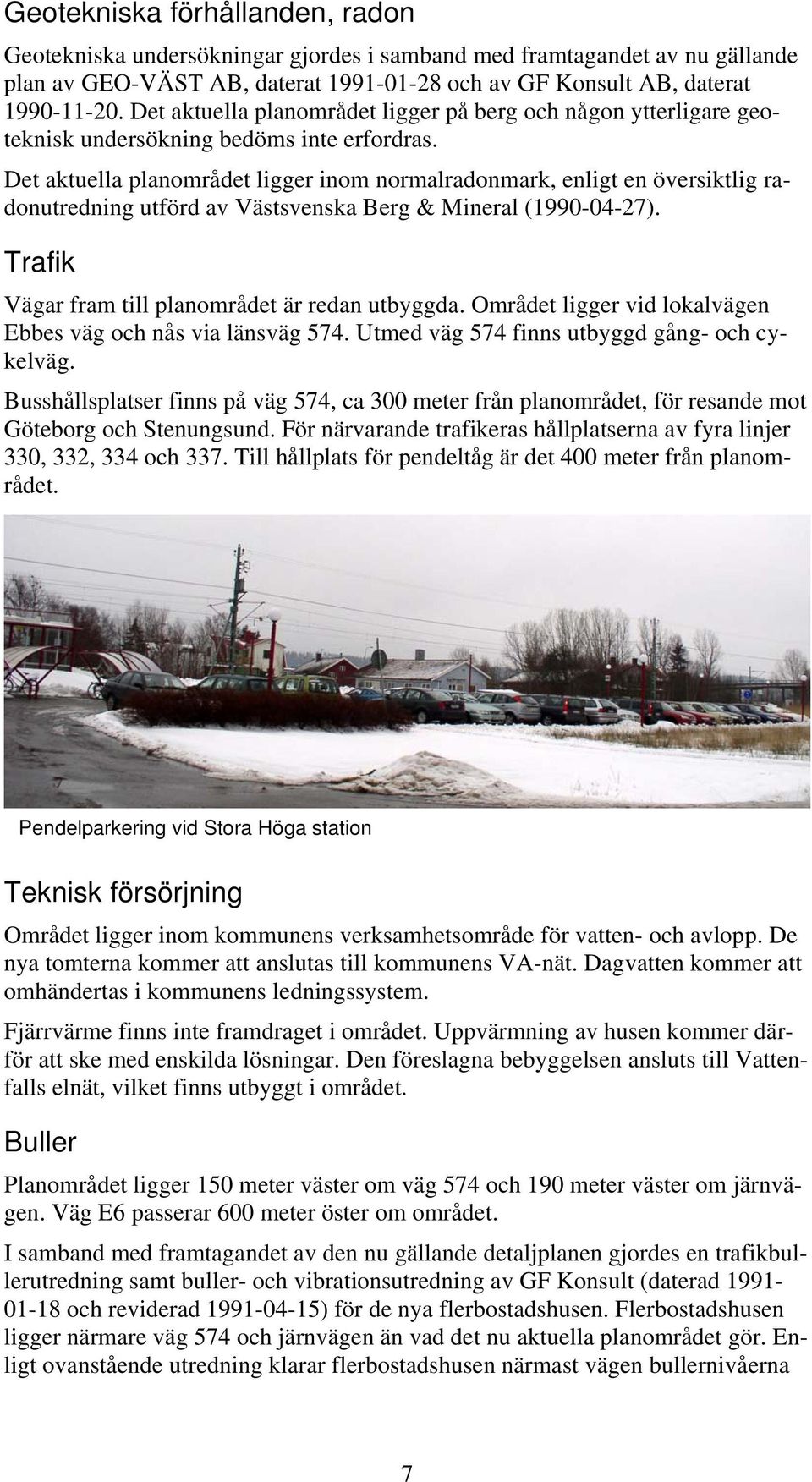 Geotekniska förhållanden, radon

Geotekniska undersökningar gjordes i samband med framtagandet av nu gällande plan av GEO-VÄST AB, daterat 1991-01-28 och av GF Konsult AB, daterat 1990-11-20. Det aktuella planområdet ligger på berg och någon ytterligare geoteknisk undersökning bedöms inte erfordras.

Det aktuella planområdet ligger inom normalradonmark, enligt en översiktlig radonutredning utförd av Västsvenska Berg & Mineral (1990-04-27).

Trafik

Vägar fram till planområdet är redan utbyggda. Området ligger vid lokalvägen Ebbes väg och nås via länsväg 574. Utmed väg 574 finns utbyggd gång- och cykelväg.

Busshållsplatser finns på väg 574, ca 300 meter från planområdet, för resande mot Göteborg och Stenungsund. För närvarande trafikeras hållplatserna av fyra linjer 330, 332, 334 och 337. Till hållplats för pendeltåg är det 400 meter från planområdet.

Pendelparkering vid Stora Höga station

Teknisk försörjning

Området ligger inom kommunens verksamhetsområde för vatten- och avlopp. De nya tomterna kommer att anslutas till kommunens VA-nät. Dagvatten kommer att omhändertas i kommunens ledningssystem.

Fjärrvärme finns inte framdraget i området. Uppvärmning av husen kommer därför att ske med enskilda lösningar. Den föreslagna bebyggelsen ansluts till Vattenfalls elnät, vilket finns utbyggt i området.

Buller

Planområdet ligger 150 meter väster om väg 574 och 190 meter väster om järnvägen. Väg E6 passerar 600 meter öster om området.

I samband med framtagandet av den nu gällande detaljplanen gjordes en trafikbullerutredning samt buller- och vibrationsutredning av GF Konsult (daterad 1991-01-18 och reviderad 1991-04-15) för de nya flerbostadshusen. Flerbostadshusen ligger närmare väg 574 och järnvägen än vad det nu aktuella planområdet gör. Enligt ovanstående utredning klarar flerbostadshusen närmast vägen bullernivåerna

7